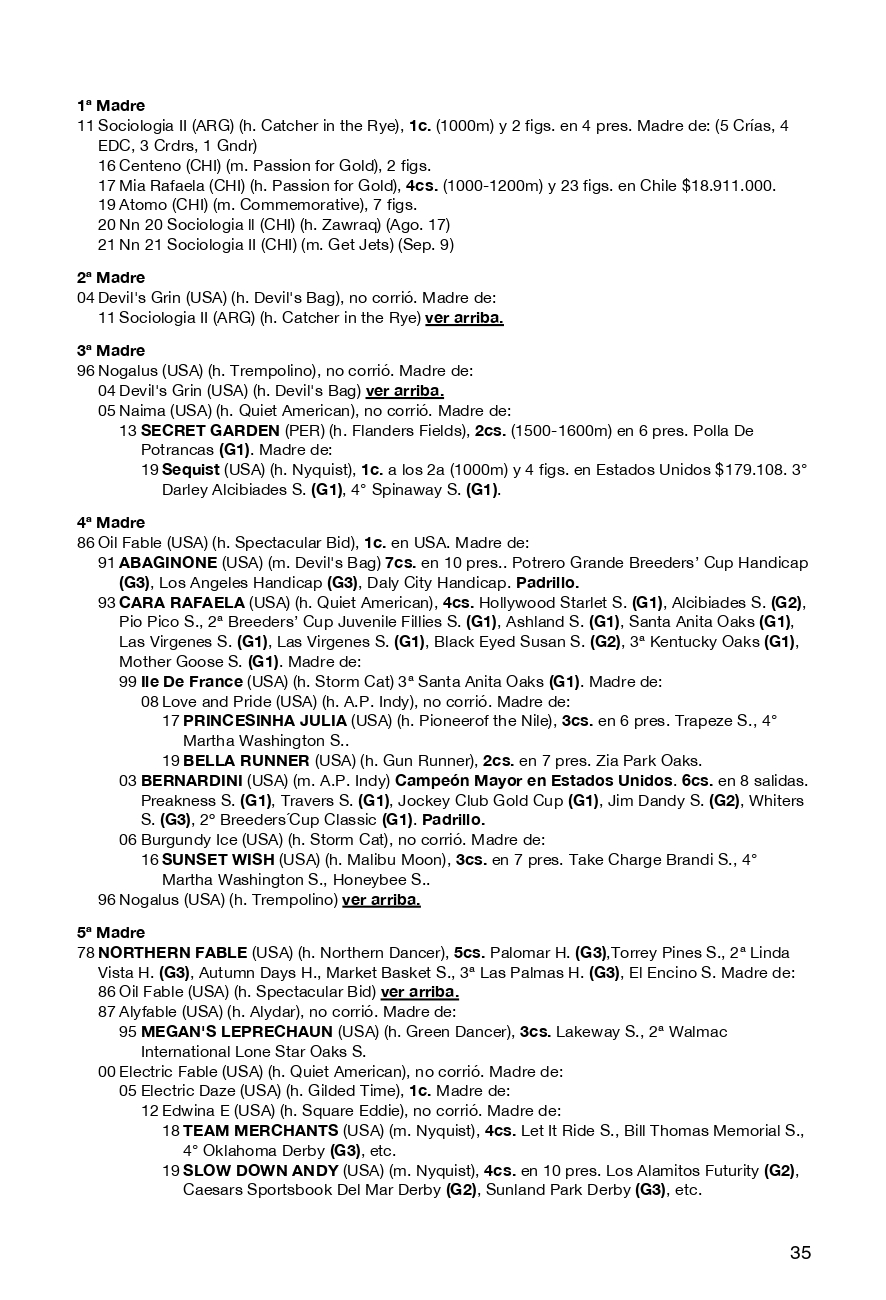 1ª Madre
11 Sociologia II (ARG) (h. Catcher in the Rye), 1c. (1000m) y 2 figs. en 4 pres. Madre de: (5 Crías, 4 EDC, 3 Crdrs, 1 Gndr)
16 Centeno (CHI) (m. Passion for Gold), 2 figs.
17 Mia Rafaela (CHI) (h. Passion for Gold), 4cs. (1000-1200m) y 23 figs. en Chile $18.911.000.
19 Atomo (CHI) (m. Commemorative), 7 figs.
20 Nn 20 Sociologia II (CHI) (h. Zawraq) (Ago. 17)
21 Nn 21 Sociologia II (CHI) (m. Get Jets) (Sep. 9)

2ª Madre
04 Devil's Grin (USA) (h. Devil's Bag), no corrió. Madre de:
11 Sociologia II (ARG) (h. Catcher in the Rye) ver arriba.

3ª Madre
96 Nogalus (USA) (h. Trempolino), no corrió. Madre de:
04 Devil's Grin (USA) (h. Devil's Bag) ver arriba.
05 Naima (USA) (h. Quiet American), no corrió. Madre de:
13 SECRET GARDEN (PER) (h. Flanders Fields), 2cs. (1500-1600m) en 6 pres. Polla De Potrancas (G1). Madre de:
19 Sequist (USA) (h. Nyquist), 1c. a los 2a (1000m) y 4 figs. en Estados Unidos $179.108. 3° Darley Alcibiades S. (G1), 4° Spinaway S. (G1).

4ª Madre
86 Oil Fable (USA) (h. Spectacular Bid), 1c. en USA. Madre de:
91 ABAGINONE (USA) (m. Devil's Bag) 7cs. en 10 pres.. Potrero Grande Breeders' Cup Handicap (G3), Los Angeles Handicap (G3), Daly City Handicap. Padrillo.
93 CARA RAFAELA (USA) (h. Quiet American), 4cs. Hollywood Starlet S. (G1), Alcibiades S. (G2), Pio Pico S., 2ª Breeders' Cup Juvenile Fillies S. (G1), Ashland S. (G1), Santa Anita Oaks (G1), Las Virgenes S. (G1), Las Virgenes S. (G1), Black Eyed Susan S. (G2), 3ª Kentucky Oaks (G1), Mother Goose S. (G1). Madre de:
99 Ile De France (USA) (h. Storm Cat) 3ª Santa Anita Oaks (G1). Madre de:
08 Love and Pride (USA) (h. A.P. Indy), no corrió. Madre de:
17 PRINCESINHA JULIA (USA) (h. Pioneerof the Nile), 3cs. en 6 pres. Trapeze S., 4° Martha Washington S..
19 BELLA RUNNER (USA) (h. Gun Runner), 2cs. en 7 pres. Zia Park Oaks.
03 BERNARDINI (USA) (m. A.P. Indy) Campeón Mayor en Estados Unidos. 6cs. en 8 salidas. Preakness S. (G1), Travers S. (G1), Jockey Club Gold Cup (G1), Jim Dandy S. (G2), Whiters S. (G3), 2° Breeders´Cup Classic (G1). Padrillo.
06 Burgundy Ice (USA) (h. Storm Cat), no corrió. Madre de:
16 SUNSET WISH (USA) (h. Malibu Moon), 3cs. en 7 pres. Take Charge Brandi S., 4° Martha Washington S., Honeybee S..
96 Nogalus (USA) (h. Trempolino) ver arriba.

5ª Madre
78 NORTHERN FABLE (USA) (h. Northern Dancer), 5cs. Palomar H. (G3),Torrey Pines S., 2ª Linda Vista H. (G3), Autumn Days H., Market Basket S., 3ª Las Palmas H. (G3), El Encino S. Madre de:
86 Oil Fable (USA) (h. Spectacular Bid) ver arriba.
87 Alyfable (USA) (h. Alydar), no corrió. Madre de:
95 MEGAN'S LEPRECHAUN (USA) (h. Green Dancer), 3cs. Lakeway S., 2ª Walmac International Lone Star Oaks S.
00 Electric Fable (USA) (h. Quiet American), no corrió. Madre de:
05 Electric Daze (USA) (h. Gilded Time), 1c. Madre de:
12 Edwina E (USA) (h. Square Eddie), no corrió. Madre de:
18 TEAM MERCHANTS (USA) (m. Nyquist), 4cs. Let It Ride S., Bill Thomas Memorial S., 4° Oklahoma Derby (G3), etc.
19 SLOW DOWN ANDY (USA) (m. Nyquist), 4cs. en 10 pres. Los Alamitos Futurity (G2), Caesars Sportsbook Del Mar Derby (G2), Sunland Park Derby (G3), etc.

35